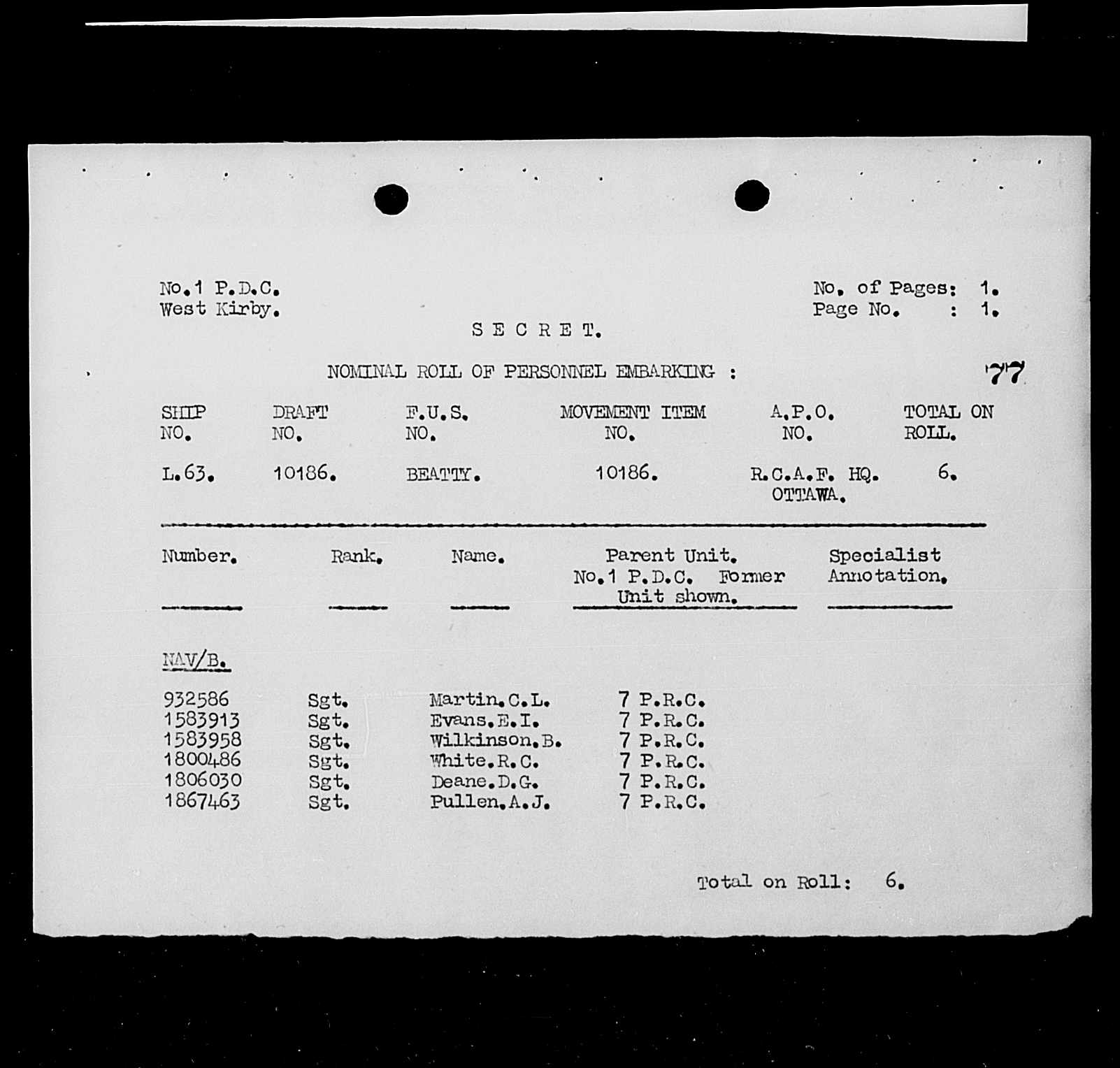 No.1 P.D.C.
West Kirby.

No. of Pages: 1.
Page No. : 1.

S E C R E T.

NOMINAL ROLL OF PERSONNEL EMBARKING :

77

| SHIP NO. | DRAFT NO. | F.U.S. NO. | MOVEMENT ITEM NO. | A.P.O. NO. | TOTAL ON ROLL. |
|---|---|---|---|---|---|
| L.63. | 10186. | BEATTY. | 10186. | R.C.A.F. HQ. OTTAWA. | 6. |

| Number. | Rank. | Name. | Parent Unit. No.1 P.D.C. Former Unit shown. | Specialist Annotation. |
|---|---|---|---|---|
| NAV/B. | | | | |
| 932586 | Sgt. | Martin.C.L. | 7 P.R.C. | |
| 1583913 | Sgt. | Evans.E.I. | 7 P.R.C. | |
| 1583958 | Sgt. | Wilkinson.B. | 7 P.R.C. | |
| 1800486 | Sgt. | White.R.C. | 7 P.R.C. | |
| 1806030 | Sgt. | Deane.D.G. | 7 P.R.C. | |
| 1867463 | Sgt. | Pullen.A.J. | 7 P.R.C. | |

Total on Roll: 6.